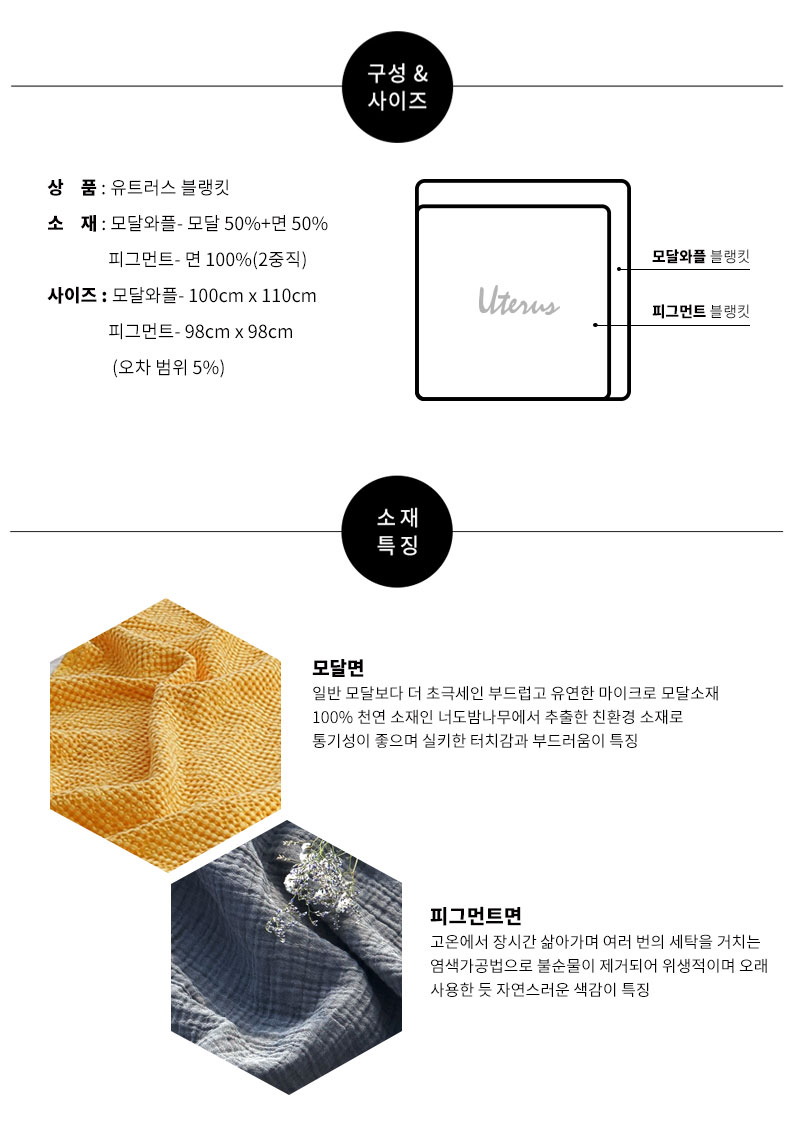 구성 &
사이즈

상 품 : 유트러스 블랭킷
소 재 : 모달와플- 모달 50%+면 50%
피그먼트- 면 100%(2중직)
사이즈 : 모달와플- 100cm x 110cm
피그먼트- 98cm x 98cm
(오차 범위 5%)

Uterus

모달와플 블랭킷
피그먼트 블랭킷

소재
특징

모달면
일반 모달보다 더 초극세인 부드럽고 유연한 마이크로 모달소재 100% 천연 소재인 너도밤나무에서 추출한 친환경 소재로 통기성이 좋으며 실키한 터치감과 부드러움이 특징

피그먼트면
고온에서 장시간 삶아가며 여러 번의 세탁을 거치는 염색가공법으로 불순물이 제거되어 위생적이며 오래 사용한 듯 자연스러운 색감이 특징